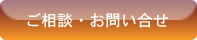 ご相談・お問い合せ